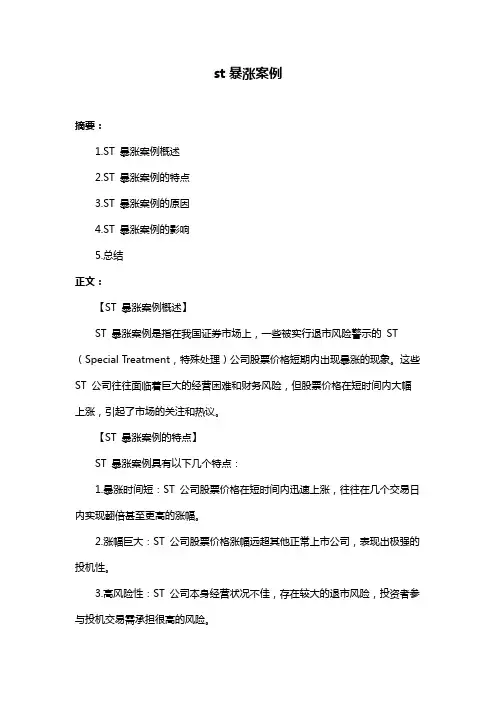 st 暴涨案例

摘要：

1.ST 暴涨案例概述

2.ST 暴涨案例的特点

3.ST 暴涨案例的原因

4.ST 暴涨案例的影响

5.总结

正文：

【ST 暴涨案例概述】

ST 暴涨案例是指在我国证券市场上，一些被实行退市风险警示的 ST（Special Treatment，特殊处理）公司股票价格短期内出现暴涨的现象。这些 ST 公司往往面临着巨大的经营困难和财务风险，但股票价格在短时间内大幅上涨，引起了市场的关注和热议。

【ST 暴涨案例的特点】

ST 暴涨案例具有以下几个特点：

1.暴涨时间短：ST 公司股票价格在短时间内迅速上涨，往往在几个交易日内实现翻倍甚至更高的涨幅。

2.涨幅巨大：ST 公司股票价格涨幅远超其他正常上市公司，表现出极强的投机性。

3.高风险性：ST 公司本身经营状况不佳，存在较大的退市风险，投资者参与投机交易需承担很高的风险。